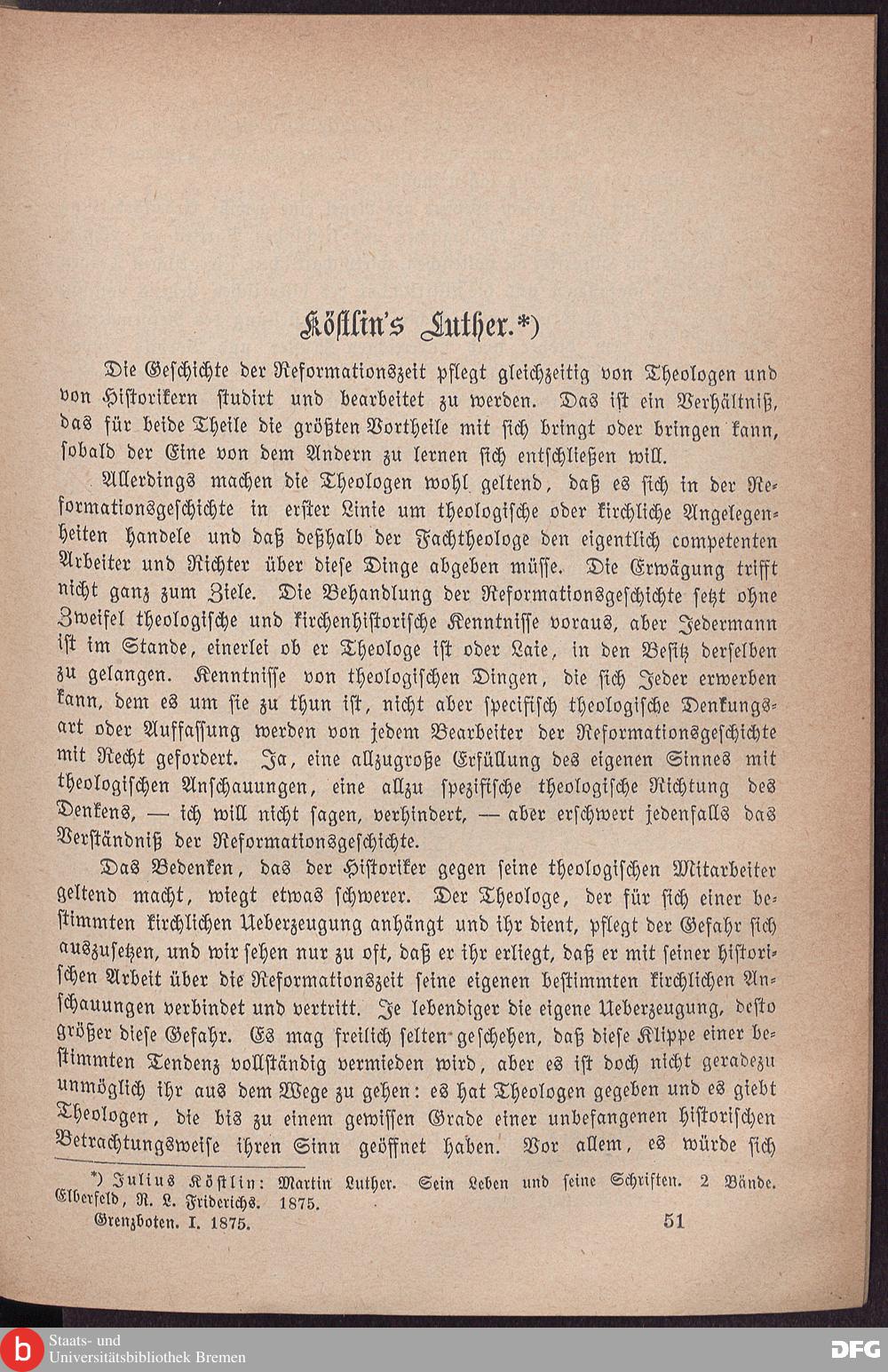 Köstlin's Luther.*)

Die Geschichte der Reformationszeit pflegt gleichzeitig von Theologen und von Historikern studirt und bearbeitet zu werden. Das ist ein Verhältniß, das für beide Theile die größten Vortheile mit sich bringt oder bringen kann, sobald der Eine von dem Andern zu lernen sich entschließen will.

Allerdings machen die Theologen wohl geltend, daß es sich in der Reformationsgeschichte in erster Linie um theologische oder kirchliche Angelegenheiten handele und daß deßhalb der Fachtheologe den eigentlich competenten Arbeiter und Richter über diese Dinge abgeben müsse. Die Erwägung trifft nicht ganz zum Ziele. Die Behandlung der Reformationsgeschichte setzt ohne Zweifel theologische und kirchenhistorische Kenntnisse voraus, aber Jedermann ist im Stande, einerlei ob er Theologe ist oder Laie, in den Besitz derselben zu gelangen. Kenntnisse von theologischen Dingen, die sich Jeder erwerben kann, dem es um sie zu thun ist, nicht aber specifisch theologische Denkungsart oder Auffassung werden von jedem Bearbeiter der Reformationsgeschichte mit Recht gefordert. Ja, eine allzugroße Erfüllung des eigenen Sinnes mit theologischen Anschauungen, eine allzu spezifische theologische Richtung des Denkens, — ich will nicht sagen, verhindert, — aber erschwert jedenfalls das Verständniß der Reformationsgeschichte.

Das Bedenken, das der Historiker gegen seine theologischen Mitarbeiter geltend macht, wiegt etwas schwerer. Der Theologe, der für sich einer bestimmten kirchlichen Ueberzeugung anhängt und ihr dient, pflegt der Gefahr sich auszusetzen, und wir sehen nur zu oft, daß er ihr erliegt, daß er mit seiner historischen Arbeit über die Reformationszeit seine eigenen bestimmten kirchlichen Anschauungen verbindet und vertritt. Je lebendiger die eigene Ueberzeugung, desto größer diese Gefahr. Es mag freilich selten geschehen, daß diese Klippe einer bestimmten Tendenz vollständig vermieden wird, aber es ist doch nicht geradezu unmöglich ihr aus dem Wege zu gehen: es hat Theologen gegeben und es giebt Theologen, die bis zu einem gewissen Grade einer unbefangenen historischen Betrachtungsweise ihren Sinn geöffnet haben. Vor allem, es würde sich

*) Julius Köstlin: Martin Luther. Sein Leben und seine Schriften. 2 Bände. Elberfeld, R. L. Friderichs. 1875.

Grenzboten. I. 1875. 51

Staats- und Universitätsbibliothek Bremen
DFG